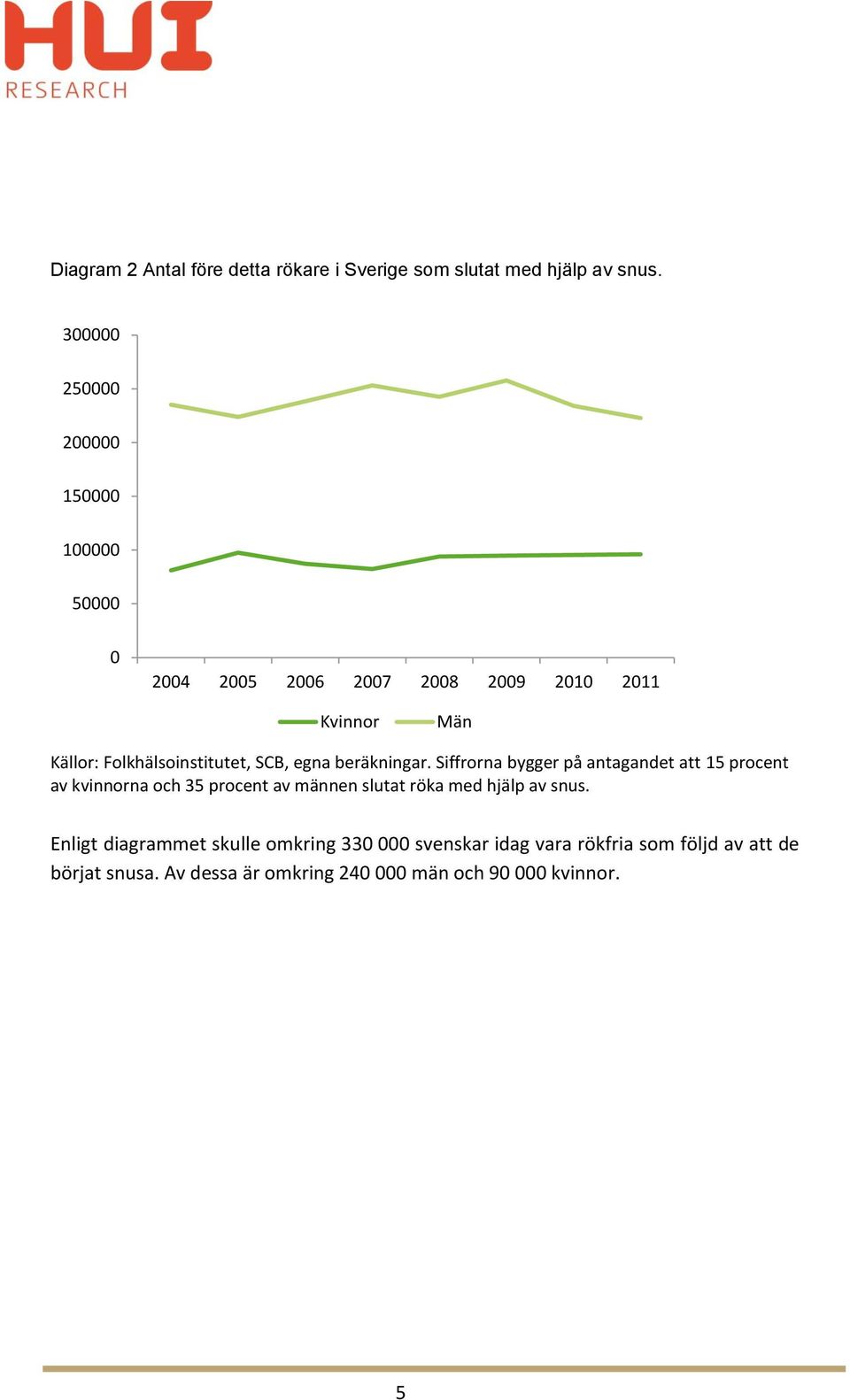 HUI
RESEARCH

Diagram 2 Antal före detta rökare i Sverige som slutat med hjälp av snus.

300000
250000
200000
150000
100000
50000
0
2004 2005 2006 2007 2008 2009 2010 2011
Kvinnor Män

Källor: Folkhälsoinstitutet, SCB, egna beräkningar. Siffrorna bygger på antagandet att 15 procent av kvinnorna och 35 procent av männen slutat röka med hjälp av snus.

Enligt diagrammet skulle omkring 330 000 svenskar idag vara rökfria som följd av att de börjat snusa. Av dessa är omkring 240 000 män och 90 000 kvinnor.

5